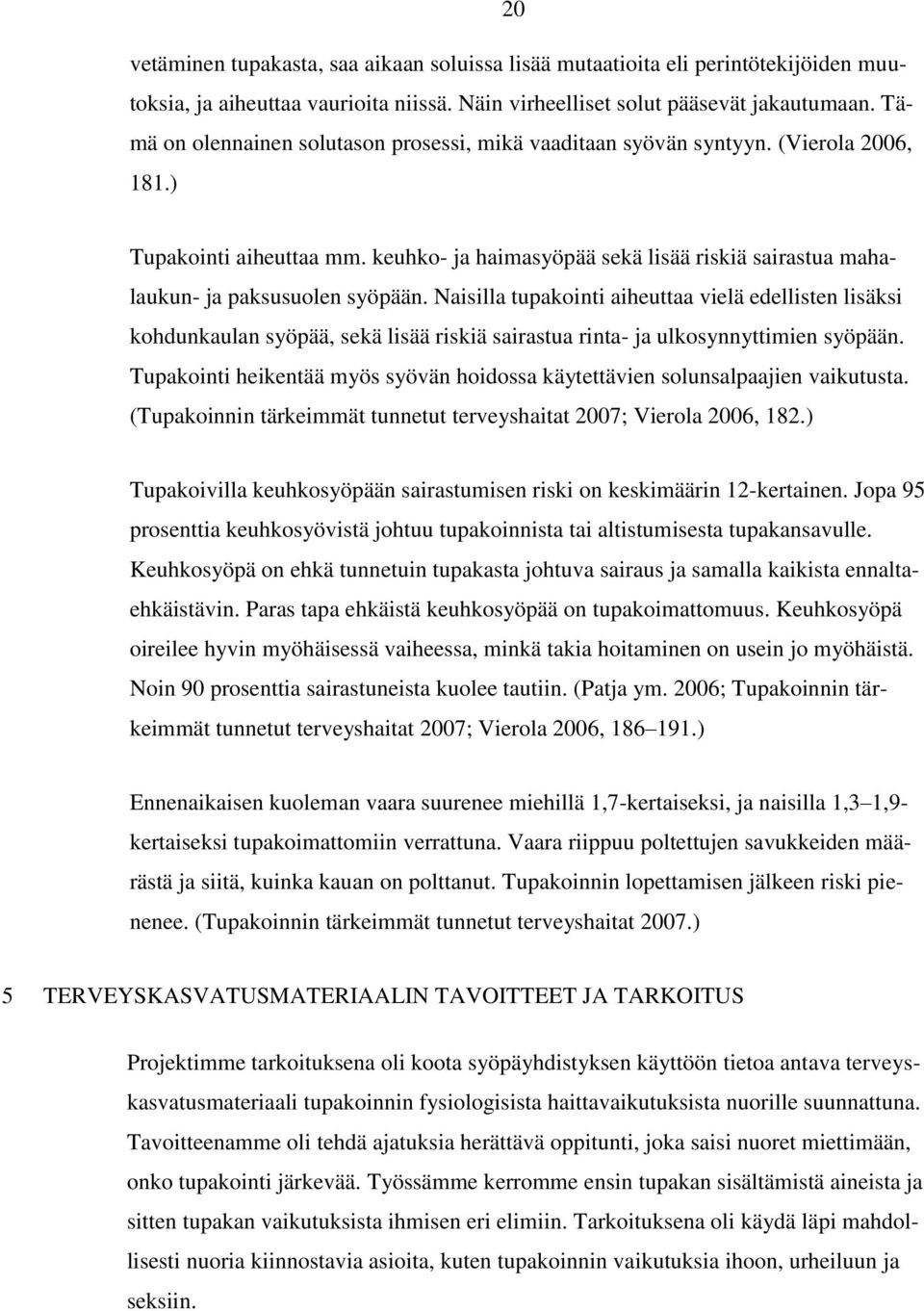 20

vetäminen tupakasta, saa aikaan soluissa lisää mutaatioita eli perintötekijöiden muutoksia, ja aiheuttaa vaurioita niissä. Näin virheelliset solut pääsevät jakautumaan. Tämä on olennainen solutason prosessi, mikä vaaditaan syövän syntyyn. (Vierola 2006, 181.)

Tupakointi aiheuttaa mm. keuhko- ja haimasyöpää sekä lisää riskiä sairastua mahalaukun- ja paksusuolen syöpään. Naisilla tupakointi aiheuttaa vielä edellisten lisäksi kohdunkaulan syöpää, sekä lisää riskiä sairastua rinta- ja ulkosynnyttimien syöpään. Tupakointi heikentää myös syövän hoidossa käytettävien solunsalpaajien vaikutusta. (Tupakoinnin tärkeimmät tunnetut terveyshaitat 2007; Vierola 2006, 182.)

Tupakoivilla keuhkosyöpään sairastumisen riski on keskimäärin 12-kertainen. Jopa 95 prosenttia keuhkosyövistä johtuu tupakoinnista tai altistumisesta tupakansavulle. Keuhkosyöpä on ehkä tunnetuin tupakasta johtuva sairaus ja samalla kaikista ennaltaehkäistävin. Paras tapa ehkäistä keuhkosyöpää on tupakoimattomuus. Keuhkosyöpä oireilee hyvin myöhäisessä vaiheessa, minkä takia hoitaminen on usein jo myöhäistä. Noin 90 prosenttia sairastuneista kuolee tautiin. (Patja ym. 2006; Tupakoinnin tärkeimmät tunnetut terveyshaitat 2007; Vierola 2006, 186–191.)

Ennenaikaisen kuoleman vaara suurenee miehillä 1,7-kertaiseksi, ja naisilla 1,3–1,9-kertaiseksi tupakoimattomiin verrattuna. Vaara riippuu poltettujen savukkeiden määrästä ja siitä, kuinka kauan on polttanut. Tupakoinnin lopettamisen jälkeen riski pienenee. (Tupakoinnin tärkeimmät tunnetut terveyshaitat 2007.)

5 TERVEYSKASVATUSMATERIAALIN TAVOITTEET JA TARKOITUS

Projektimme tarkoituksena oli koota syöpäyhdistyksen käyttöön tietoa antava terveyskasvatusmateriaali tupakoinnin fysiologisista haittavaikutuksista nuorille suunnattuna. Tavoitteenamme oli tehdä ajatuksia herättävä oppitunti, joka saisi nuoret miettimään, onko tupakointi järkevää. Työssämme kerromme ensin tupakan sisältämistä aineista ja sitten tupakan vaikutuksista ihmisen eri elimiin. Tarkoituksena oli käydä läpi mahdollisesti nuoria kiinnostavia asioita, kuten tupakoinnin vaikutuksia ihoon, urheiluun ja seksiin.